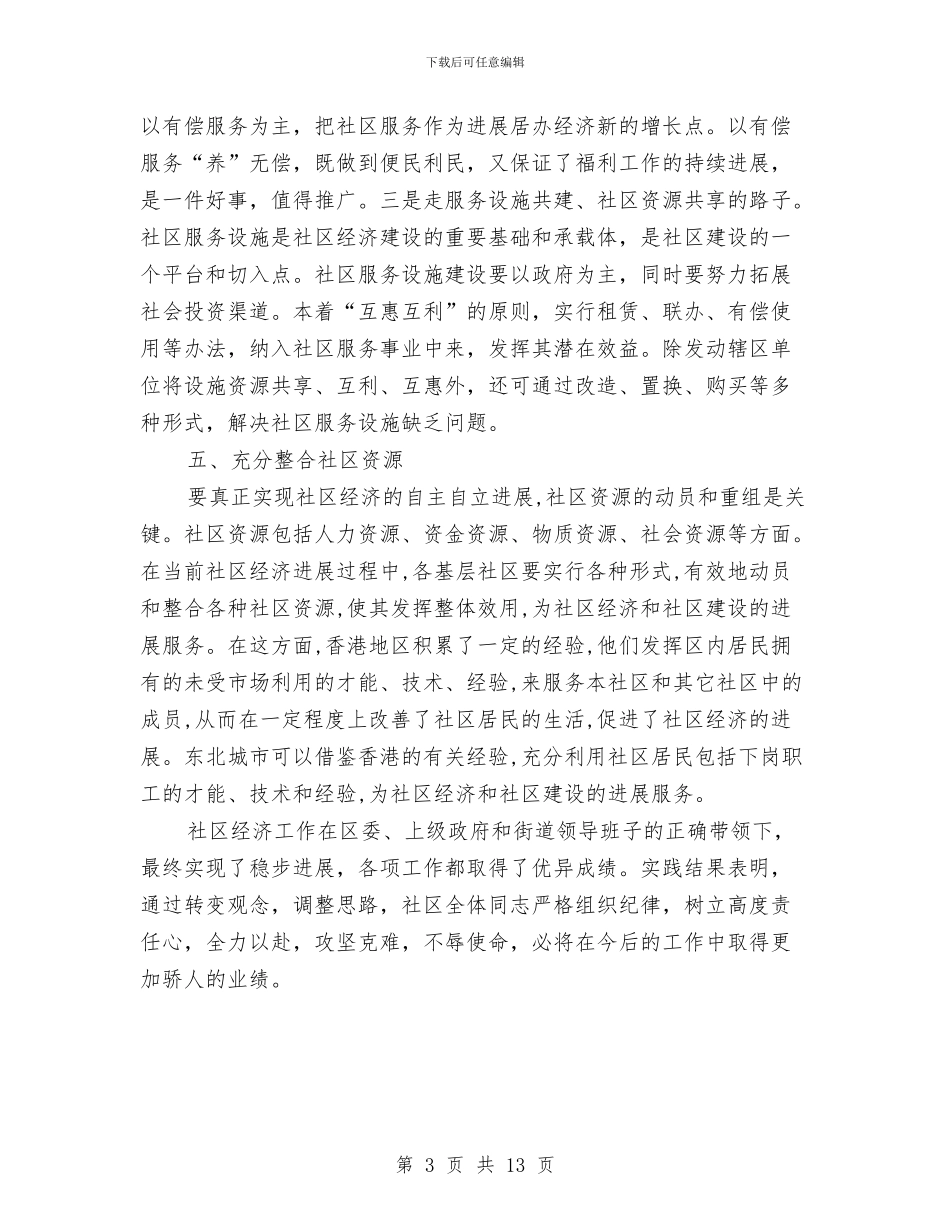 下载后可任意编辑

以有偿服务为主，把社区服务作为进展居办经济新的增长点。以有偿服务“养”无偿，既做到便民利民，又保证了福利工作的持续进展，是一件好事，值得推广。三是走服务设施共建、社区资源共享的路子。社区服务设施是社区经济建设的重要基础和承载体，是社区建设的一个平台和切入点。社区服务设施建设要以政府为主，同时要努力拓展社会投资渠道。本着“互惠互利”的原则，实行租赁、联办、有偿使用等办法，纳入社区服务事业中来，发挥其潜在效益。除发动辖区单位将设施资源共享、互利、互惠外，还可通过改造、置换、购买等多种形式，解决社区服务设施缺乏问题。

五、充分整合社区资源

要真正实现社区经济的自主自立进展,社区资源的动员和重组是关键。社区资源包括人力资源、资金资源、物质资源、社会资源等方面。在当前社区经济进展过程中,各基层社区要实行各种形式,有效地动员和整合各种社区资源,使其发挥整体效用,为社区经济和社区建设的进展服务。在这方面,香港地区积累了一定的经验,他们发挥区内居民拥有的未受市场利用的才能、技术、经验,来服务本社区和其它社区中的成员,从而在一定程度上改善了社区居民的生活,促进了社区经济的进展。东北城市可以借鉴香港的有关经验,充分利用社区居民包括下岗职工的才能、技术和经验,为社区经济和社区建设的进展服务。

社区经济工作在区委、上级政府和街道领导班子的正确带领下，最终实现了稳步进展，各项工作都取得了优异成绩。实践结果表明，通过转变观念，调整思路，社区全体同志严格组织纪律，树立高度责任心，全力以赴，攻坚克难，不辱使命，必将在今后的工作中取得更加骄人的业绩。

第 3 页 共 13 页